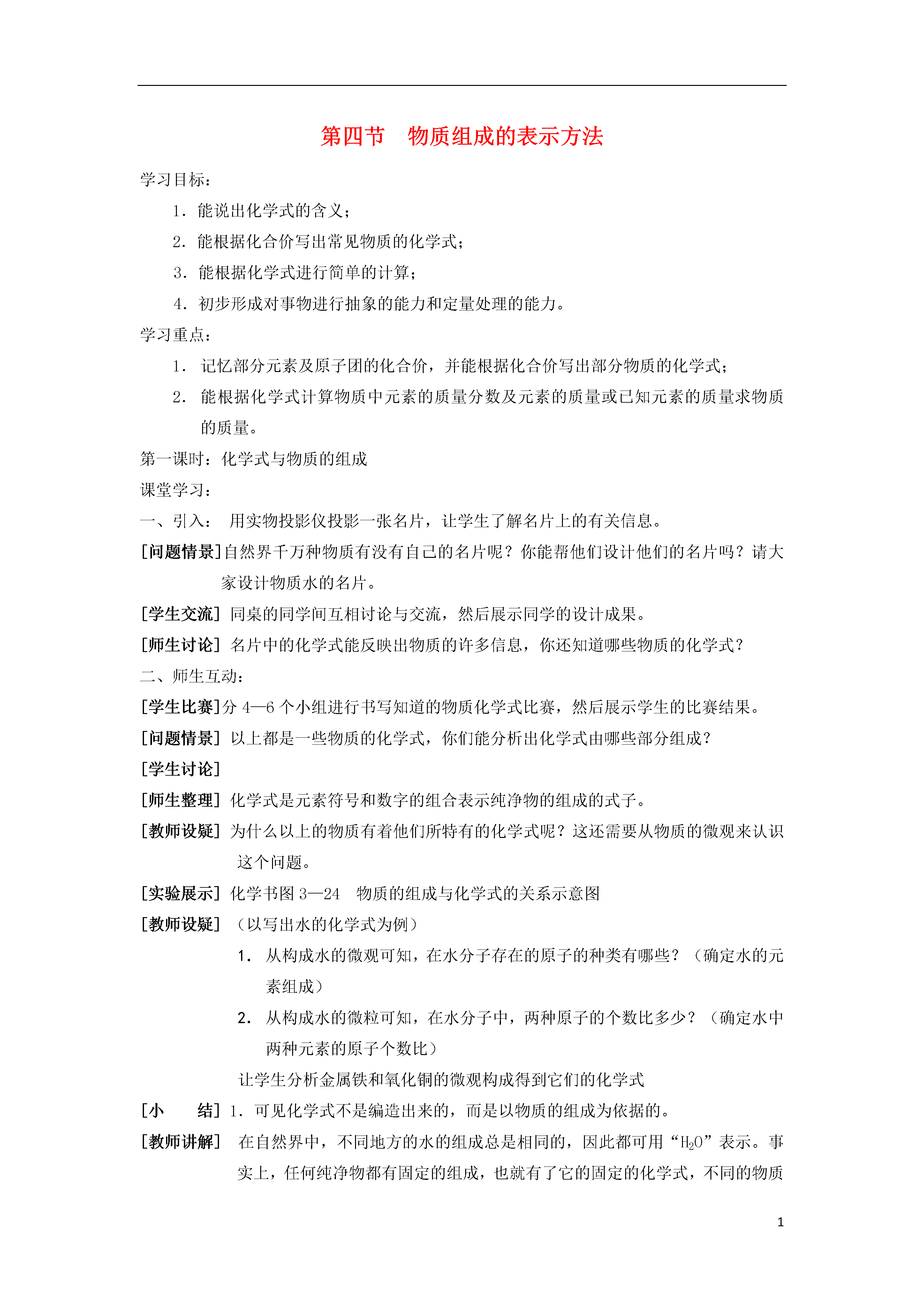 第四节　物质组成的表示方法

学习目标：

1．能说出化学式的含义；

2．能根据化合价写出常见物质的化学式；

3．能根据化学式进行简单的计算；

4．初步形成对事物进行抽象的能力和定量处理的能力。

学习重点：

1． 记忆部分元素及原子团的化合价，并能根据化合价写出部分物质的化学式；

2． 能根据化学式计算物质中元素的质量分数及元素的质量或已知元素的质量求物质的质量。

第一课时：化学式与物质的组成

课堂学习：

一、引入： 用实物投影仪投影一张名片，让学生了解名片上的有关信息。

[问题情景]自然界千万种物质有没有自己的名片呢？你能帮他们设计他们的名片吗？请大家设计物质水的名片。

[学生交流] 同桌的同学间互相讨论与交流，然后展示同学的设计成果。

[师生讨论] 名片中的化学式能反映出物质的许多信息，你还知道哪些物质的化学式？

二、师生互动：

[学生比赛]分 4—6 个小组进行书写知道的物质化学式比赛，然后展示学生的比赛结果。

[问题情景] 以上都是一些物质的化学式，你们能分析出化学式由哪些部分组成？

[学生讨论]

[师生整理] 化学式是元素符号和数字的组合表示纯净物的组成的式子。

[教师设疑] 为什么以上的物质有着他们所特有的化学式呢？这还需要从物质的微观来认识这个问题。

[实验展示] 化学书图 3—24　物质的组成与化学式的关系示意图

[教师设疑] （以写出水的化学式为例）

1． 从构成水的微观可知，在水分子存在的原子的种类有哪些？（确定水的元素组成）

2． 从构成水的微粒可知，在水分子中，两种原子的个数比多少？（确定水中两种元素的原子个数比）

让学生分析金属铁和氧化铜的微观构成得到它们的化学式

[小　　结] 1．可见化学式不是编造出来的，而是以物质的组成为依据的。

[教师讲解] 在自然界中，不同地方的水的组成总是相同的，因此都可用“$H_2O$”表示。事实上，任何纯净物都有固定的组成，也就有了它的固定的化学式，不同的物质

1